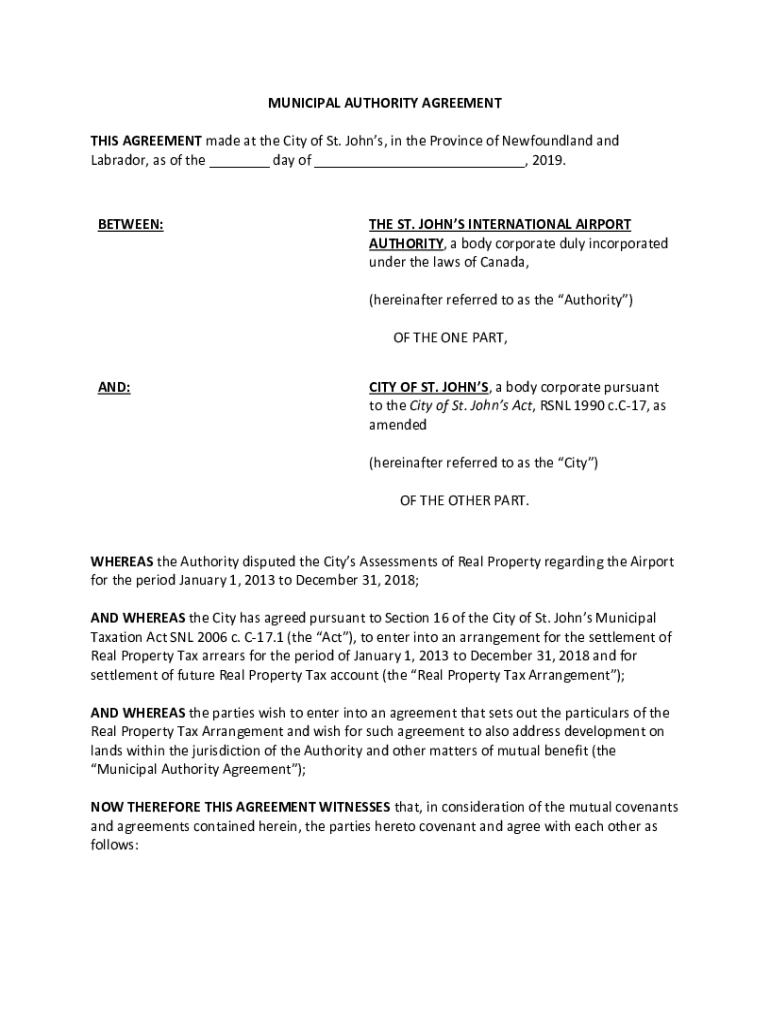 MUNICIPAL AUTHORITY AGREEMENT

THIS AGREEMENT made at the City of St. John's, in the Province of Newfoundland and Labrador, as of the ________ day of ____________________________, 2019.

BETWEEN:

THE ST. JOHN'S INTERNATIONAL AIRPORT AUTHORITY, a body corporate duly incorporated under the laws of Canada,

(hereinafter referred to as the "Authority")

OF THE ONE PART,

AND:

CITY OF ST. JOHN'S, a body corporate pursuant to the City of St. John's Act, RSNL 1990 c.C-17, as amended

(hereinafter referred to as the "City")

OF THE OTHER PART.

WHEREAS the Authority disputed the City's Assessments of Real Property regarding the Airport for the period January 1, 2013 to December 31, 2018;

AND WHEREAS the City has agreed pursuant to Section 16 of the City of St. John's Municipal Taxation Act SNL 2006 c. C-17.1 (the "Act"), to enter into an arrangement for the settlement of Real Property Tax arrears for the period of January 1, 2013 to December 31, 2018 and for settlement of future Real Property Tax account (the "Real Property Tax Arrangement");

AND WHEREAS the parties wish to enter into an agreement that sets out the particulars of the Real Property Tax Arrangement and wish for such agreement to also address development on lands within the jurisdiction of the Authority and other matters of mutual benefit (the "Municipal Authority Agreement");

NOW THEREFORE THIS AGREEMENT WITNESSES that, in consideration of the mutual covenants and agreements contained herein, the parties hereto covenant and agree with each other as follows: